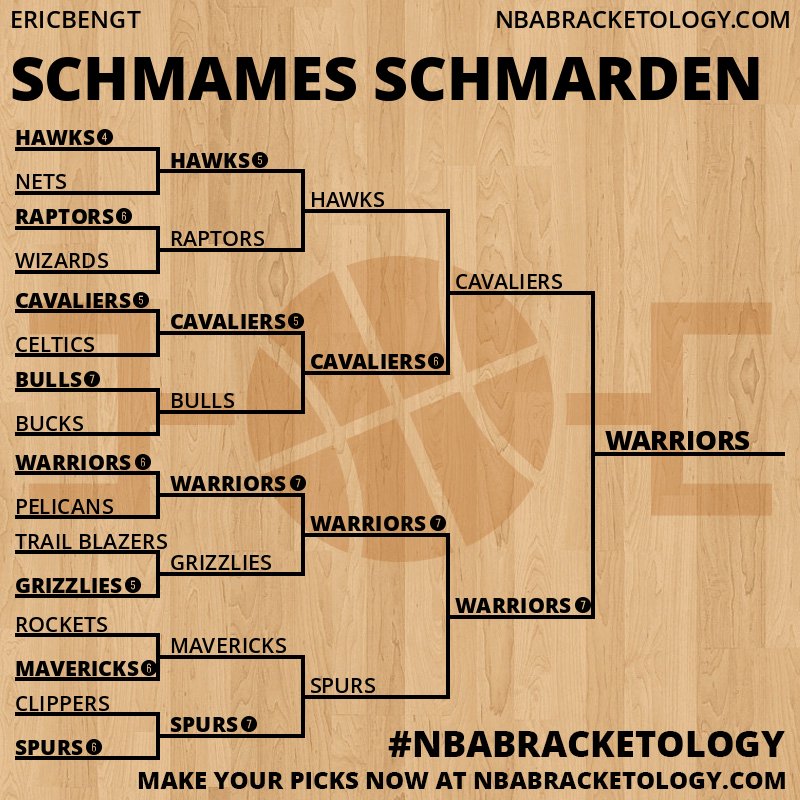 ERICBENGT

NBABRACKETOLOGY.COM

SCHMAMES SCHMARDEN

HAWKS 4
NETS
RAPTORS 6
WIZARDS
CAVALIERS 5
CELTICS
BULLS 7
BUCKS
WARRIORS 6
PELICANS
TRAIL BLAZERS
GRIZZLIES 5
ROCKETS
MAVERICKS 6
CLIPPERS
SPURS 6

HAWKS 5
RAPTORS
CAVALIERS 5
BULLS
WARRIORS 7
GRIZZLIES
MAVERICKS
SPURS 7

HAWKS
CAVALIERS 6
WARRIORS 7
SPURS

CAVALIERS
WARRIORS 7

WARRIORS

#NBABRACKETOLOGY

MAKE YOUR PICKS NOW AT NBABRACKETOLOGY.COM